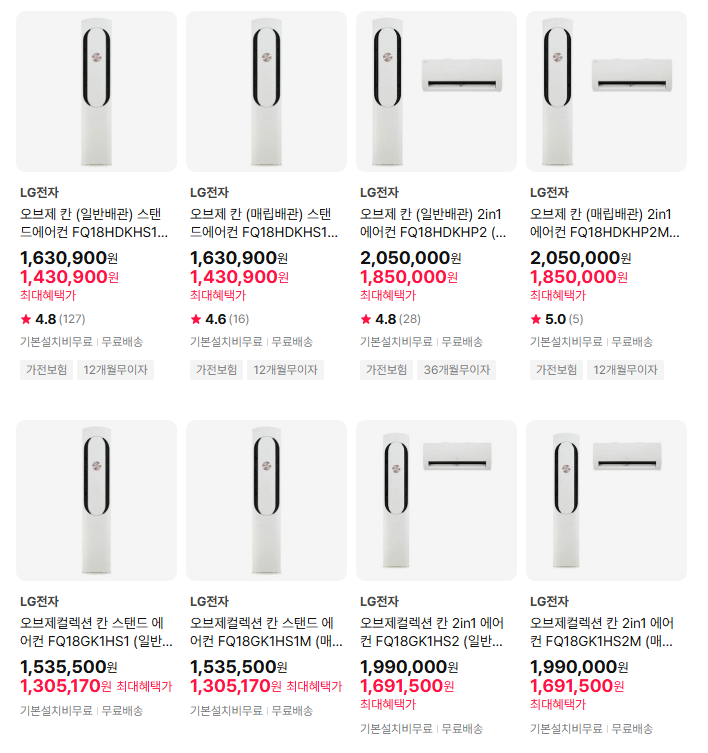 LG전자
오브제 칸 (일반배관) 스탠드에어컨 FQ18HDKHS1...
1,630,900원
1,430,900원
최대혜택가
★ 4.8 (127)
기본설치비무료 | 무료배송
가전보험 12개월무이자

LG전자
오브제 칸 (매립배관) 스탠드에어컨 FQ18HDKHS1...
1,630,900원
1,430,900원
최대혜택가
★ 4.6 (16)
기본설치비무료 | 무료배송
가전보험 12개월무이자

LG전자
오브제 칸 (일반배관) 2in1 에어컨 FQ18HDKHP2 (...
2,050,000원
1,850,000원
최대혜택가
★ 4.8 (28)
기본설치비무료 | 무료배송
가전보험 36개월무이자

LG전자
오브제 칸 (매립배관) 2in1 에어컨 FQ18HDKHP2M...
2,050,000원
1,850,000원
최대혜택가
★ 5.0 (5)
기본설치비무료 | 무료배송
가전보험 12개월무이자

LG전자
오브제컬렉션 칸 스탠드 에어컨 FQ18GK1HS1 (일반...
1,535,500원
1,305,170원 최대혜택가
기본설치비무료 | 무료배송

LG전자
오브제컬렉션 칸 스탠드 에어컨 FQ18GK1HS1M (매...
1,535,500원
1,305,170원 최대혜택가
기본설치비무료 | 무료배송

LG전자
오브제컬렉션 칸 2in1 에어컨 FQ18GK1HS2 (일반...
1,990,000원
1,691,500원
최대혜택가
기본설치비무료 | 무료배송

LG전자
오브제컬렉션 칸 2in1 에어컨 FQ18GK1HS2M (매...
1,990,000원
1,691,500원
최대혜택가
기본설치비무료 | 무료배송